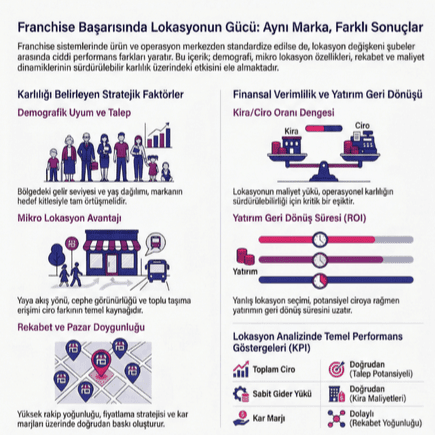 Franchise Başarısında Lokasyonun Gücü: Aynı Marka, Farklı Sonuçlar

Franchise sistemlerinde ürün ve operasyon merkezden standardize edilse de, lokasyon değişkeni şubeler arasında ciddi performans farkları yaratır. Bu içerik; demografi, mikro lokasyon özellikleri, rekabet ve maliyet dinamiklerinin sürdürülebilir karlılık üzerindeki etkisini ele almaktadır.

Karlılığı Belirleyen Stratejik Faktörler

Demografik Uyum ve Talep

Bölgedeki gelir seviyesi ve yaş dağılımı, markanın hedef kitlesiyle tam örtüşmelidir.

Mikro Lokasyon Avantajı

Yaya akış yönü, cephe görünürlüğü ve toplu taşıma erişimi ciro farkının temel kaynağıdır.

Rekabet ve Pazar Doygunluğu

Yüksek rakip yoğunluğu, fiyatlama stratejisi ve kar marjları üzerinde doğrudan baskı oluşturur.

Finansal Verimlilik ve Yatırım Geri Dönüşü

Kira/Ciro Oranı Dengesi

Kira

Ciro

Lokasyonun maliyet yükü, operasyonel karlılığın sürdürülebilirliği için kritik bir eşiktir.

Yatırım Geri Dönüş Süresi (ROI)

Yatırım

Yanlış lokasyon seçimi, potansiyel ciroya rağmen yatırımın geri dönüş süresini uzatır.

Lokasyon Analizinde Temel Performans Göstergeleri (KPI)

| Toplam Ciro | Doğrudan (Talep Potansiyeli) |
|---|---|
| Sabit Gider Yükü | Doğrudan (Kira Maliyetleri) |
| Kar Marjı | Dolaylı (Rekabet Yoğunluğu) |